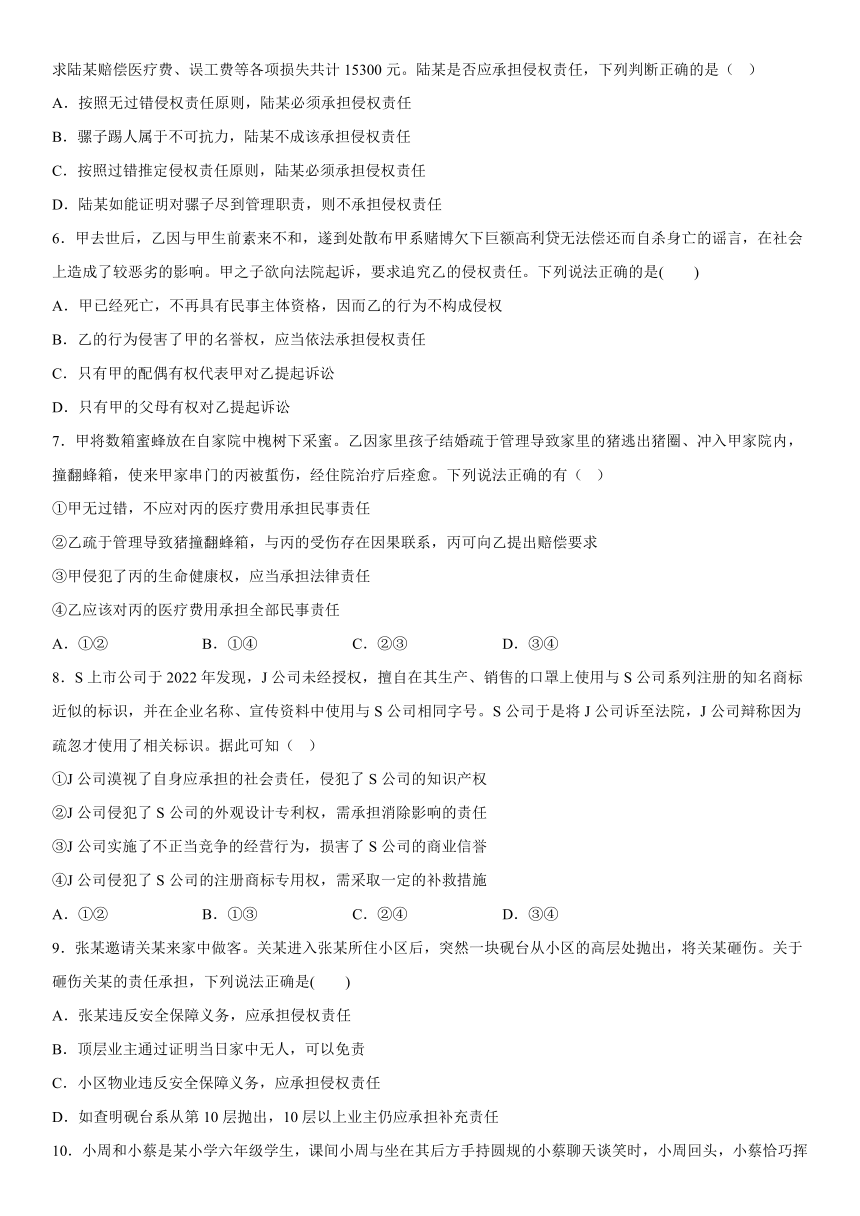 求陆某赔偿医疗费、误工费等各项损失共计 15300 元。陆某是否应承担侵权责任，下列判断正确的是（    ）

A．按照无过错侵权责任原则，陆某必须承担侵权责任

B．骡子踢人属于不可抗力，陆某不成该承担侵权责任

C．按照过错推定侵权责任原则，陆某必须承担侵权责任

D．陆某如能证明对骡子尽到管理职责，则不承担侵权责任

6．甲去世后，乙因与甲生前素来不和，遂到处散布甲系赌博欠下巨额高利贷无法偿还而自杀身亡的谣言，在社会上造成了较恶劣的影响。甲之子欲向法院起诉，要求追究乙的侵权责任。下列说法正确的是(        )

A．甲已经死亡，不再具有民事主体资格，因而乙的行为不构成侵权

B．乙的行为侵害了甲的名誉权，应当依法承担侵权责任

C．只有甲的配偶有权代表甲对乙提起诉讼

D．只有甲的父母有权对乙提起诉讼

7．甲将数箱蜜蜂放在自家院中槐树下采蜜。乙因家里孩子结婚疏于管理导致家里的猪逃出猪圈、冲入甲家院内，撞翻蜂箱，使来甲家串门的丙被蜇伤，经住院治疗后痊愈。下列说法正确的有（    ）

①甲无过错，不应对丙的医疗费用承担民事责任

②乙疏于管理导致猪撞翻蜂箱，与丙的受伤存在因果联系，丙可向乙提出赔偿要求

③甲侵犯了丙的生命健康权，应当承担法律责任

④乙应该对丙的医疗费用承担全部民事责任

A．①②　　　　B．①④　　　　C．②③　　　　D．③④

8．S 上市公司于 2022 年发现，J 公司未经授权，擅自在其生产、销售的口罩上使用与 S 公司系列注册的知名商标近似的标识，并在企业名称、宣传资料中使用与 S 公司相同字号。S 公司于是将 J 公司诉至法院，J 公司辩称因为疏忽才使用了相关标识。据此可知（    ）

①J 公司漠视了自身应承担的社会责任，侵犯了 S 公司的知识产权

②J 公司侵犯了 S 公司的外观设计专利权，需承担消除影响的责任

③J 公司实施了不正当竞争的经营行为，损害了 S 公司的商业信誉

④J 公司侵犯了 S 公司的注册商标专用权，需采取一定的补救措施

A．①②　　　　B．①③　　　　C．②④　　　　D．③④

9．张某邀请关某来家中做客。关某进入张某所住小区后，突然一块砚台从小区的高层处抛出，将关某砸伤。关于砸伤关某的责任承担，下列说法正确是(        )

A．张某违反安全保障义务，应承担侵权责任

B．顶层业主通过证明当日家中无人，可以免责

C．小区物业违反安全保障义务，应承担侵权责任

D．如查明砚台系从第 10 层抛出，10 层以上业主仍应承担补充责任

10．小周和小蔡是某小学六年级学生，课间小周与坐在其后方手持圆规的小蔡聊天谈笑时，小周回头，小蔡恰巧挥